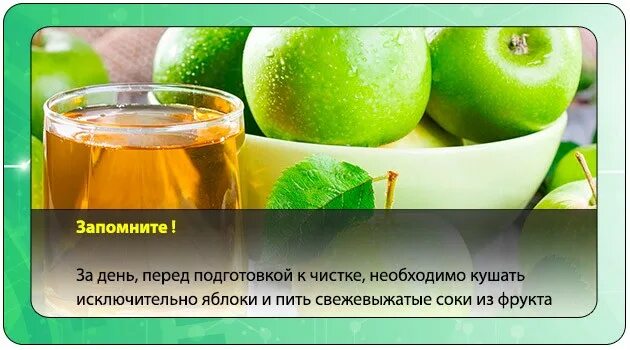 Запомните !

За день, перед подготовкой к чистке, необходимо кушать исключительно яблоки и пить свежевыжатые соки из фрукта